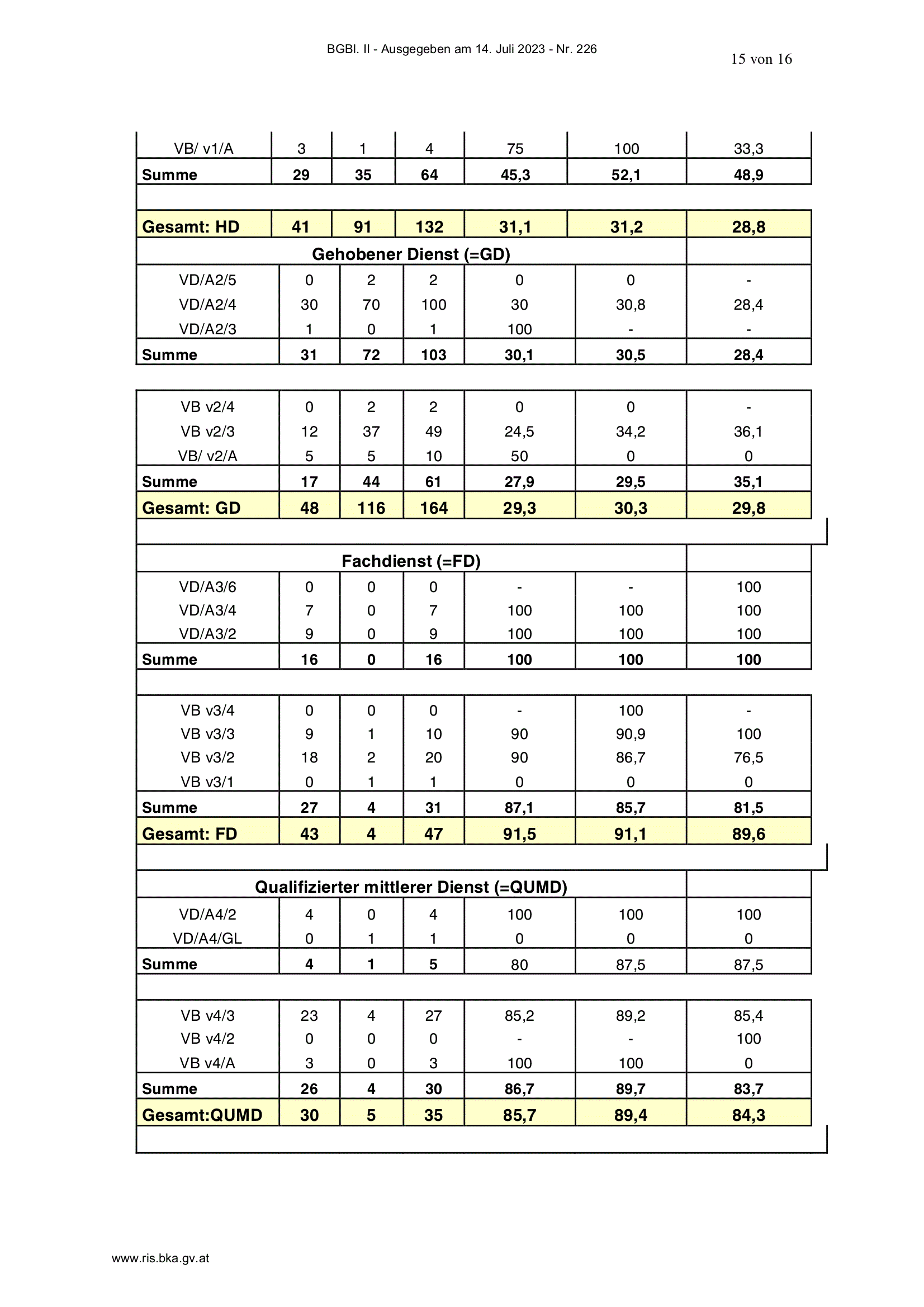 BGBl. II - Ausgegeben am 14. Juli 2023 - Nr. 226

15 von 16

| VB/ v1/A | 3 | 1 | 4 | 75 | 100 | 33,3 |
|---|---|---|---|---|---|---|
| Summe | 29 | 35 | 64 | 45,3 | 52,1 | 48,9 |
| | | | | | | |
| Gesamt: HD | 41 | 91 | 132 | 31,1 | 31,2 | 28,8 |
| Gehobener Dienst (=GD) | | | | | | |
| VD/A2/5 | 0 | 2 | 2 | 0 | 0 | - |
| VD/A2/4 | 30 | 70 | 100 | 30 | 30,8 | 28,4 |
| VD/A2/3 | 1 | 0 | 1 | 100 | - | - |
| Summe | 31 | 72 | 103 | 30,1 | 30,5 | 28,4 |
| | | | | | | |
| VB v2/4 | 0 | 2 | 2 | 0 | 0 | - |
| VB v2/3 | 12 | 37 | 49 | 24,5 | 34,2 | 36,1 |
| VB/ v2/A | 5 | 5 | 10 | 50 | 0 | 0 |
| Summe | 17 | 44 | 61 | 27,9 | 29,5 | 35,1 |
| Gesamt: GD | 48 | 116 | 164 | 29,3 | 30,3 | 29,8 |
| | | | | | | |
| Fachdienst (=FD) | | | | | | |
| VD/A3/6 | 0 | 0 | 0 | - | - | 100 |
| VD/A3/4 | 7 | 0 | 7 | 100 | 100 | 100 |
| VD/A3/2 | 9 | 0 | 9 | 100 | 100 | 100 |
| Summe | 16 | 0 | 16 | 100 | 100 | 100 |
| | | | | | | |
| VB v3/4 | 0 | 0 | 0 | - | 100 | - |
| VB v3/3 | 9 | 1 | 10 | 90 | 90,9 | 100 |
| VB v3/2 | 18 | 2 | 20 | 90 | 86,7 | 76,5 |
| VB v3/1 | 0 | 1 | 1 | 0 | 0 | 0 |
| Summe | 27 | 4 | 31 | 87,1 | 85,7 | 81,5 |
| Gesamt: FD | 43 | 4 | 47 | 91,5 | 91,1 | 89,6 |
| | | | | | | |
| Qualifizierter mittlerer Dienst (=QUMD) | | | | | | |
| VD/A4/2 | 4 | 0 | 4 | 100 | 100 | 100 |
| VD/A4/GL | 0 | 1 | 1 | 0 | 0 | 0 |
| Summe | 4 | 1 | 5 | 80 | 87,5 | 87,5 |
| | | | | | | |
| VB v4/3 | 23 | 4 | 27 | 85,2 | 89,2 | 85,4 |
| VB v4/2 | 0 | 0 | 0 | - | - | 100 |
| VB v4/A | 3 | 0 | 3 | 100 | 100 | 0 |
| Summe | 26 | 4 | 30 | 86,7 | 89,7 | 83,7 |
| Gesamt:QUMD | 30 | 5 | 35 | 85,7 | 89,4 | 84,3 |

www.ris.bka.gv.at